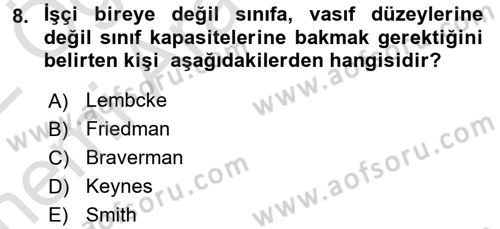 8. İşçi bireye değil sınıfa, vasıf düzeylerine değil sınıf kapasitelerine bakmak gerektiğini belirten kişi aşağıdakilerden hangisidir?

A) Lembcke
B) Friedman
C) Braverman
D) Keynes
E) Smith

www.aofsoru.com
www.aofsoru.com
www.aofsoru.com
www.aofsoru.com